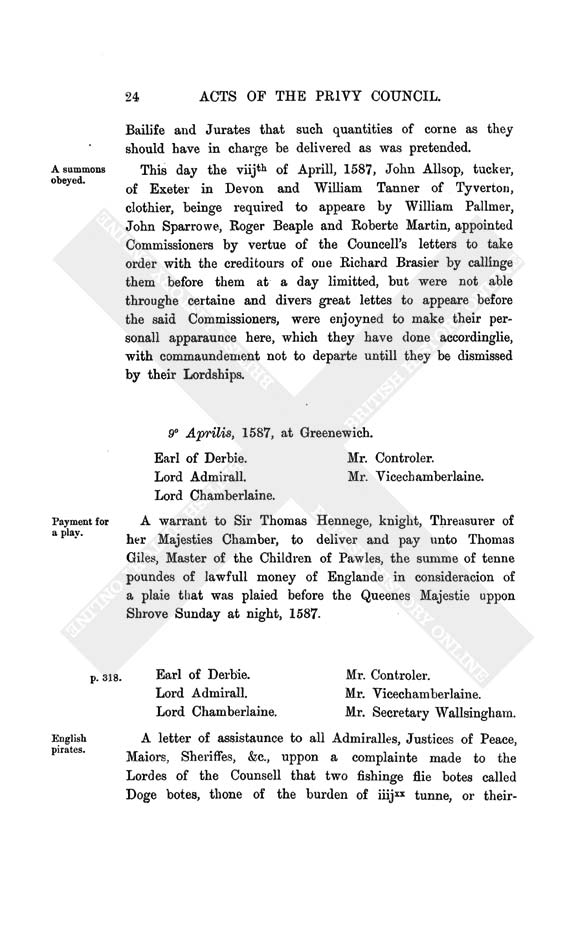 24 ACTS OF THE PRIVY COUNCIL.

Bailife and Jurates that such quantities of corne as they should have in charge be delivered as was pretended.

A summons obeyed.

This day the viij$^{th}$ of Aprill, 1587, John Allsop, tucker, of Exeter in Devon and William Tanner of Tyverton, clothier, beinge required to appeare by William Pallmer, John Sparrowe, Roger Beaple and Roberte Martin, appointed Commissioners by vertue of the Councell's letters to take order with the creditours of one Richard Brasier by callinge them before them at a day limitted, but were not able throughe certaine and divers great lettes to appeare before the said Commissioners, were enjoyned to make their personall apparaunce here, which they have done accordinglie, with commaundement not to departe untill they be dismissed by their Lordships.

9° Aprilis, 1587, at Greenewich.

Earl of Derbie.
Lord Admirall.
Lord Chamberlaine.
Mr. Controler.
Mr. Vicechamberlaine.

Payment for a play.

A warrant to Sir Thomas Hennege, knight, Threasurer of her Majesties Chamber, to deliver and pay unto Thomas Giles, Master of the Children of Pawles, the summe of tenne poundes of lawfull money of Englande in consideracion of a plaie that was plaied before the Queenes Majestie uppon Shrove Sunday at night, 1587.

p. 318.

Earl of Derbie.
Lord Admirall.
Lord Chamberlaine.
Mr. Controler.
Mr. Vicechamberlaine.
Mr. Secretary Wallsingham.

English pirates.

A letter of assistaunce to all Admiralles, Justices of Peace, Maiors, Sheriffes, &c., uppon a complainte made to the Lordes of the Counsell that two fishinge flie botes called Doge botes, thone of the burden of iiij$^{xx}$ tunne, or their-